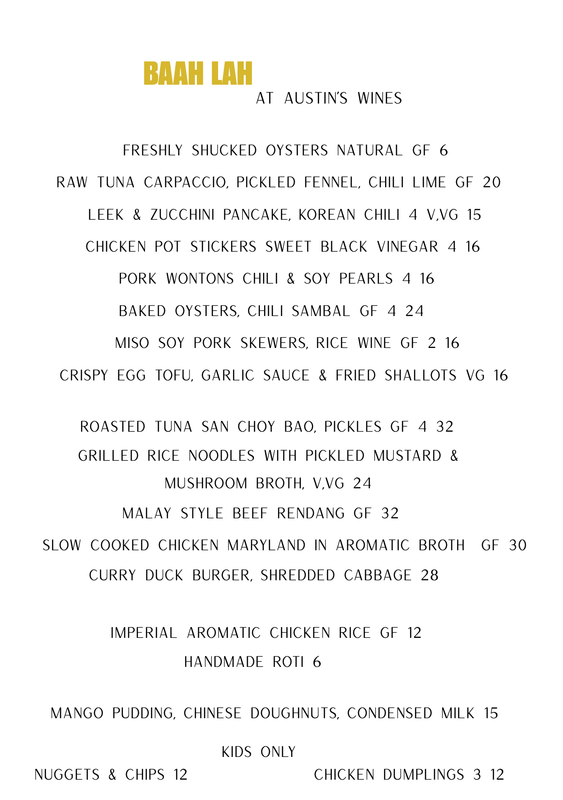 BAAH LAH
AT AUSTIN'S WINES

FRESHLY SHUCKED OYSTERS NATURAL GF 6
RAW TUNA CARPACCIO, PICKLED FENNEL, CHILI LIME GF 20
LEEK & ZUCCHINI PANCAKE, KOREAN CHILI 4 V,VG 15
CHICKEN POT STICKERS SWEET BLACK VINEGAR 4 16
PORK WONTONS CHILI & SOY PEARLS 4 16
BAKED OYSTERS, CHILI SAMBAL GF 4 24
MISO SOY PORK SKEWERS, RICE WINE GF 2 16
CRISPY EGG TOFU, GARLIC SAUCE & FRIED SHALLOTS VG 16

ROASTED TUNA SAN CHOY BAO, PICKLES GF 4 32
GRILLED RICE NOODLES WITH PICKLED MUSTARD & MUSHROOM BROTH, V,VG 24
MALAY STYLE BEEF RENDANG GF 32
SLOW COOKED CHICKEN MARYLAND IN AROMATIC BROTH GF 30
CURRY DUCK BURGER, SHREDDED CABBAGE 28

IMPERIAL AROMATIC CHICKEN RICE GF 12
HANDMADE ROTI 6

MANGO PUDDING, CHINESE DOUGHNUTS, CONDENSED MILK 15

KIDS ONLY
NUGGETS & CHIPS 12
CHICKEN DUMPLINGS 3 12